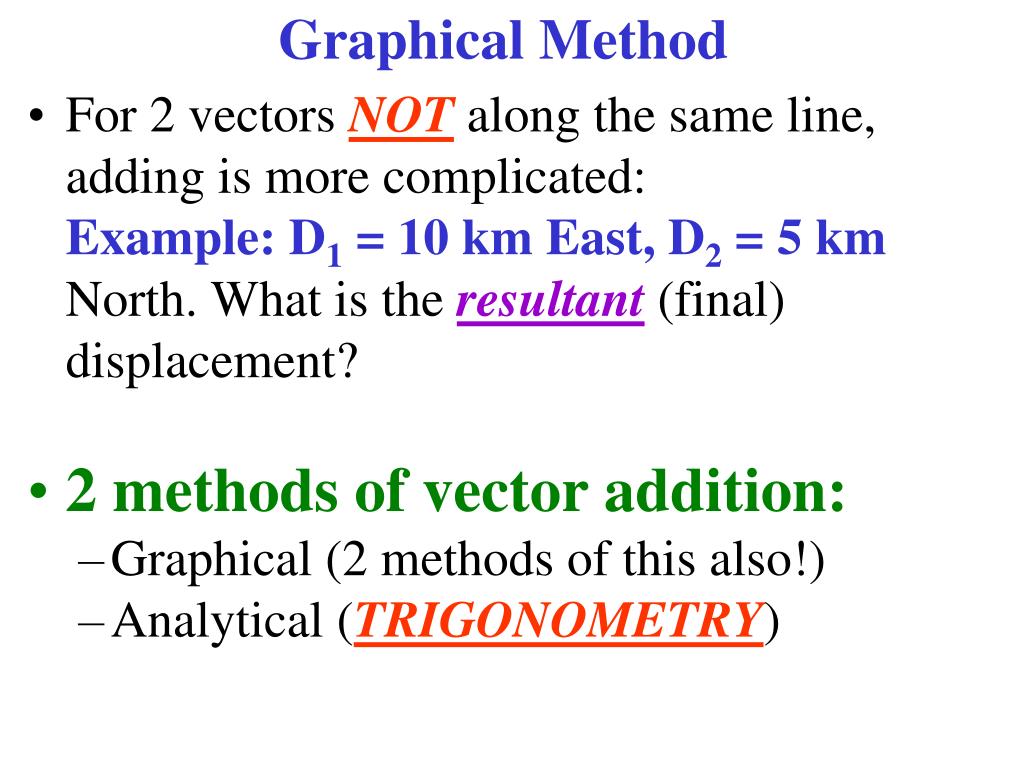 Graphical Method

• For 2 vectors NOT along the same line, adding is more complicated:
Example: $D_1$ = 10 km East, $D_2$ = 5 km North. What is the resultant (final) displacement?

• 2 methods of vector addition:
– Graphical (2 methods of this also!)
– Analytical (TRIGONOMETRY)